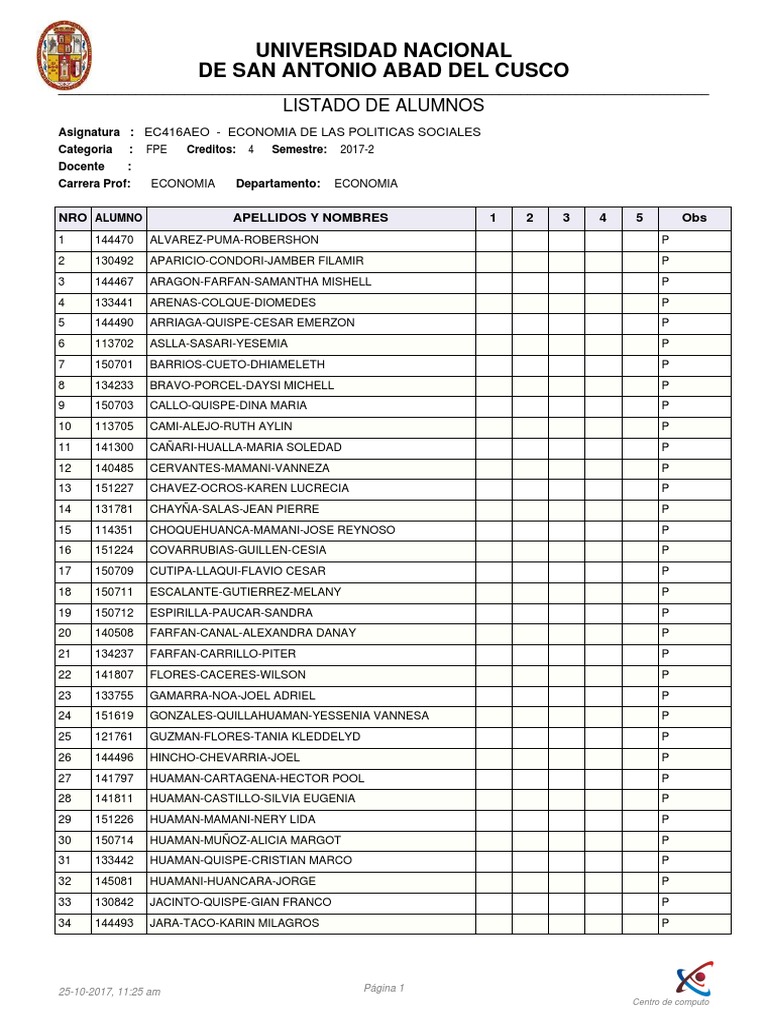 UNIVERSIDAD NACIONAL
DE SAN ANTONIO ABAD DEL CUSCO

LISTADO DE ALUMNOS

Asignatura : EC416AEO - ECONOMIA DE LAS POLITICAS SOCIALES
Categoria : FPE Creditos: 4 Semestre: 2017-2
Docente :
Carrera Prof: ECONOMIA Departamento: ECONOMIA

| NRO | ALUMNO | APELLIDOS Y NOMBRES | 1 | 2 | 3 | 4 | 5 | Obs |
|---|---|---|---|---|---|---|---|---|
| 1 | 144470 | ALVAREZ-PUMA-ROBERSHON | | | | | | P |
| 2 | 130492 | APARICIO-CONDORI-JAMBER FILAMIR | | | | | | P |
| 3 | 144467 | ARAGON-FARFAN-SAMANTHA MISHELL | | | | | | P |
| 4 | 133441 | ARENAS-COLQUE-DIOMEDES | | | | | | P |
| 5 | 144490 | ARRIAGA-QUISPE-CESAR EMERZON | | | | | | P |
| 6 | 113702 | ASLLA-SASARI-YESEMIA | | | | | | P |
| 7 | 150701 | BARRIOS-CUETO-DHIAMELETH | | | | | | P |
| 8 | 134233 | BRAVO-PORCEL-DAYSI MICHELL | | | | | | P |
| 9 | 150703 | CALLO-QUISPE-DINA MARIA | | | | | | P |
| 10 | 113705 | CAMI-ALEJO-RUTH AYLIN | | | | | | P |
| 11 | 141300 | CAÑARI-HUALLA-MARIA SOLEDAD | | | | | | P |
| 12 | 140485 | CERVANTES-MAMANI-VANNEZA | | | | | | P |
| 13 | 151227 | CHAVEZ-OCROS-KAREN LUCRECIA | | | | | | P |
| 14 | 131781 | CHAYÑA-SALAS-JEAN PIERRE | | | | | | P |
| 15 | 114351 | CHOQUEHUANCA-MAMANI-JOSE REYNOSO | | | | | | P |
| 16 | 151224 | COVARRUBIAS-GUILLEN-CESIA | | | | | | P |
| 17 | 150709 | CUTIPA-LLAQUI-FLAVIO CESAR | | | | | | P |
| 18 | 150711 | ESCALANTE-GUTIERREZ-MELANY | | | | | | P |
| 19 | 150712 | ESPIRILLA-PAUCAR-SANDRA | | | | | | P |
| 20 | 140508 | FARFAN-CANAL-ALEXANDRA DANAY | | | | | | P |
| 21 | 134237 | FARFAN-CARRILLO-PITER | | | | | | P |
| 22 | 141807 | FLORES-CACERES-WILSON | | | | | | P |
| 23 | 133755 | GAMARRA-NOA-JOEL ADRIEL | | | | | | P |
| 24 | 151619 | GONZALES-QUILLAHUAMAN-YESSENIA VANNESA | | | | | | P |
| 25 | 121761 | GUZMAN-FLORES-TANIA KLEDDELYD | | | | | | P |
| 26 | 144496 | HINCHO-CHEVARRIA-JOEL | | | | | | P |
| 27 | 141797 | HUAMAN-CARTAGENA-HECTOR POOL | | | | | | P |
| 28 | 141811 | HUAMAN-CASTILLO-SILVIA EUGENIA | | | | | | P |
| 29 | 151226 | HUAMAN-MAMANI-NERY LIDA | | | | | | P |
| 30 | 150714 | HUAMAN-MUÑOZ-ALICIA MARGOT | | | | | | P |
| 31 | 133442 | HUAMAN-QUISPE-CRISTIAN MARCO | | | | | | P |
| 32 | 145081 | HUAMANI-HUANCARA-JORGE | | | | | | P |
| 33 | 130842 | JACINTO-QUISPE-GIAN FRANCO | | | | | | P |
| 34 | 144493 | JARA-TACO-KARIN MILAGROS | | | | | | P |

25-10-2017, 11:25 am Página 1 Centro de computo